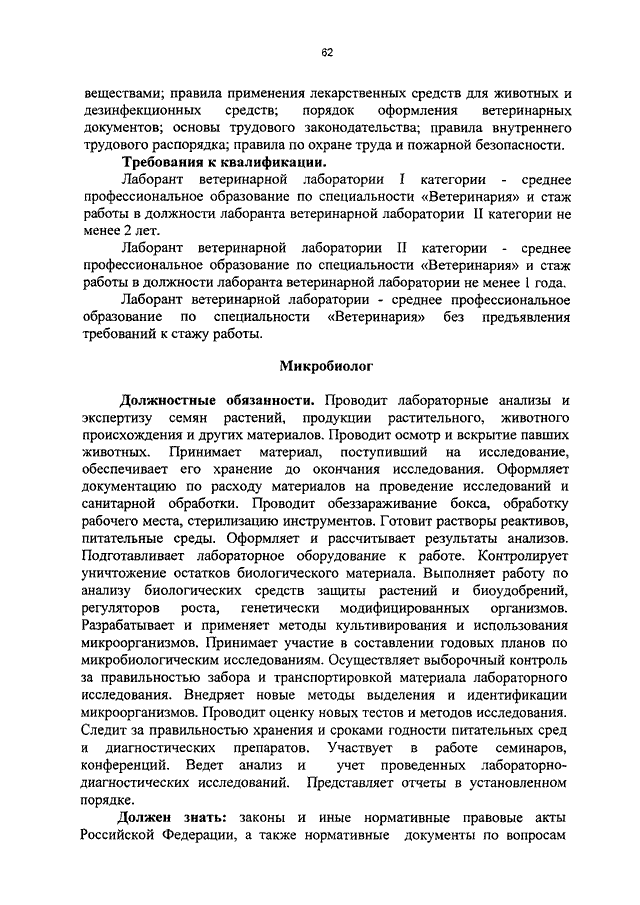 62

веществами; правила применения лекарственных средств для животных и дезинфекционных средств; порядок оформления ветеринарных документов; основы трудового законодательства; правила внутреннего трудового распорядка; правила по охране труда и пожарной безопасности.

Требования к квалификации.

Лаборант ветеринарной лаборатории I категории - среднее профессиональное образование по специальности «Ветеринария» и стаж работы в должности лаборанта ветеринарной лаборатории II категории не менее 2 лет.

Лаборант ветеринарной лаборатории II категории - среднее профессиональное образование по специальности «Ветеринария» и стаж работы в должности лаборанта ветеринарной лаборатории не менее 1 года.

Лаборант ветеринарной лаборатории - среднее профессиональное образование по специальности «Ветеринария» без предъявления требований к стажу работы.

Микробиолог

Должностные обязанности. Проводит лабораторные анализы и экспертизу семян растений, продукции растительного, животного происхождения и других материалов. Проводит осмотр и вскрытие павших животных. Принимает материал, поступивший на исследование, обеспечивает его хранение до окончания исследования. Оформляет документацию по расходу материалов на проведение исследований и санитарной обработки. Проводит обеззараживание бокса, обработку рабочего места, стерилизацию инструментов. Готовит растворы реактивов, питательные среды. Оформляет и рассчитывает результаты анализов. Подготавливает лабораторное оборудование к работе. Контролирует уничтожение остатков биологического материала. Выполняет работу по анализу биологических средств защиты растений и биоудобрений, регуляторов роста, генетически модифицированных организмов. Разрабатывает и применяет методы культивирования и использования микроорганизмов. Принимает участие в составлении годовых планов по микробиологическим исследованиям. Осуществляет выборочный контроль за правильностью забора и транспортировкой материала лабораторного исследования. Внедряет новые методы выделения и идентификации микроорганизмов. Проводит оценку новых тестов и методов исследования. Следит за правильностью хранения и сроками годности питательных сред и диагностических препаратов. Участвует в работе семинаров, конференций. Ведет анализ и учет проведенных лабораторно-диагностических исследований. Представляет отчеты в установленном порядке.

Должен знать: законы и иные нормативные правовые акты Российской Федерации, а также нормативные документы по вопросам